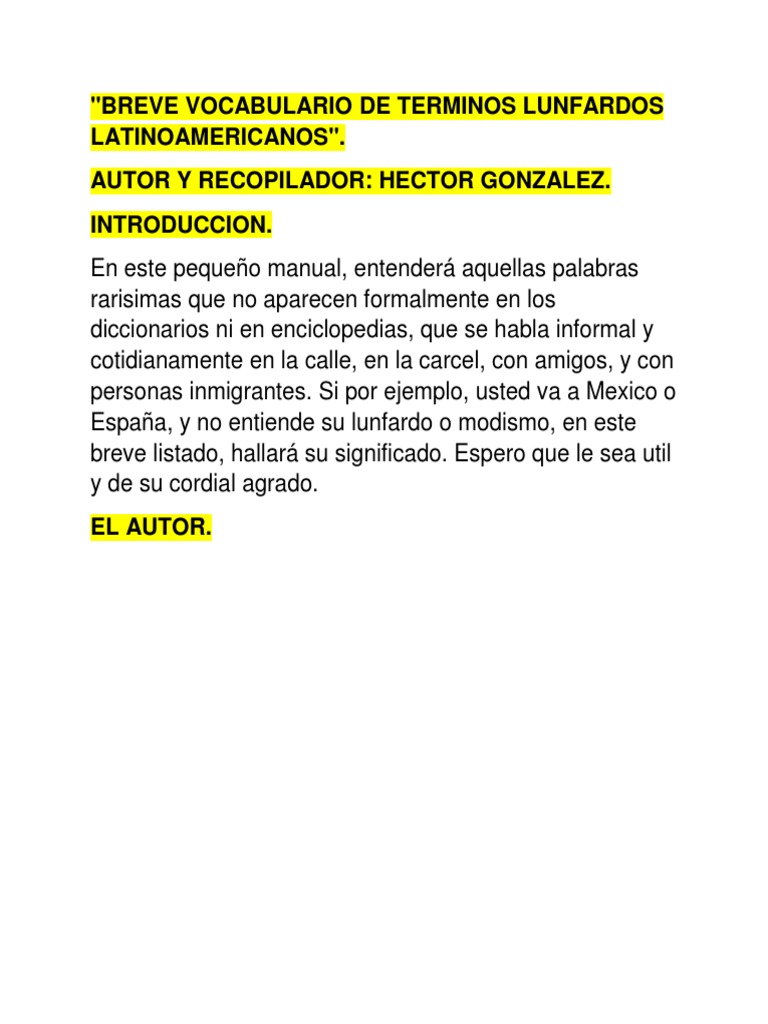 "BREVE VOCABULARIO DE TERMINOS LUNFARDOS LATINOAMERICANOS".

AUTOR Y RECOPILADOR: HECTOR GONZALEZ.

INTRODUCCION.

En este pequeño manual, entenderá aquellas palabras rarisimas que no aparecen formalmente en los diccionarios ni en enciclopedias, que se habla informal y cotidianamente en la calle, en la carcel, con amigos, y con personas inmigrantes. Si por ejemplo, usted va a Mexico o España, y no entiende su lunfardo o modismo, en este breve listado, hallará su significado. Espero que le sea util y de su cordial agrado.

EL AUTOR.